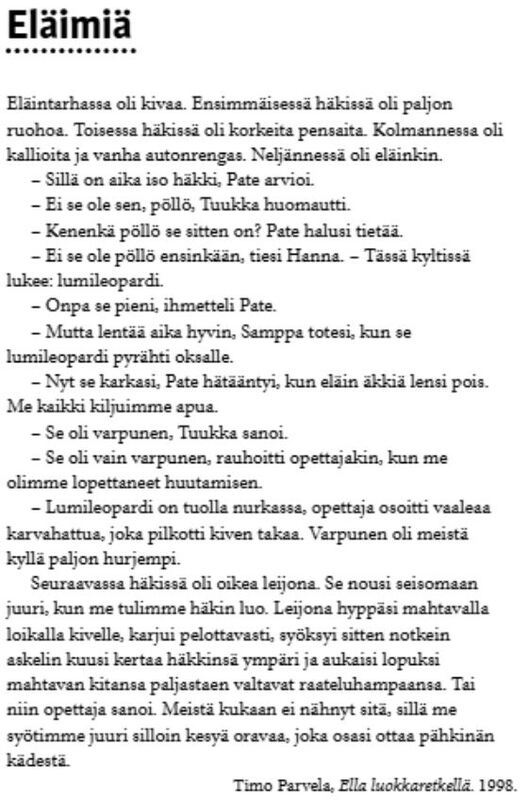 Eläimiä

Eläintarhassa oli kivaa. Ensimmäisessä häkissä oli paljon ruohoa. Toisessa häkissä oli korkeita pensaita. Kolmannessa oli kallioita ja vanha autonrengas. Neljännessä oli eläinkin.

– Sillä on aika iso häkki, Pate arvioi.

– Ei se ole sen, pöllö, Tuukka huomautti.

– Kenenkä pöllö se sitten on? Pate halusi tietää.

– Ei se ole pöllö ensinkään, tiesi Hanna. – Tässä kyltissä lukee: lumileopardi.

– Onpa se pieni, ihmetteli Pate.

– Mutta lentää aika hyvin, Samppa totesi, kun se lumileopardi pyrähti oksalle.

– Nyt se karkasi, Pate hätääntyi, kun eläin äkkiä lensi pois. Me kaikki kiljuimme apua.

– Se oli varpunen, Tuukka sanoi.

– Se oli vain varpunen, rauhoitti opettajakin, kun me olimme lopettaneet huutamisen.

– Lumileopardi on tuolla nurkassa, opettaja osoitti vaaleaa karvahattua, joka pilkotti kiven takaa. Varpunen oli meistä kyllä paljon hurjempi.

Seuraavassa häkissä oli oikea leijona. Se nousi seisomaan juuri, kun me tulimme häkin luo. Leijona hyppäsi mahtavalla loikalla kivelle, karjui pelottavasti, syöksyi sitten notkein askelin kuusi kertaa häkkinsä ympäri ja aukaisi lopuksi mahtavan kitansa paljastaen valtavat raateluhampaansa. Tai niin opettaja sanoi. Meistä kukaan ei nähnyt sitä, sillä me syötimme juuri silloin kesyä oravaa, joka osasi ottaa pähkinän kädestä.

Timo Parvela, Ella luokkaretkellä. 1998.